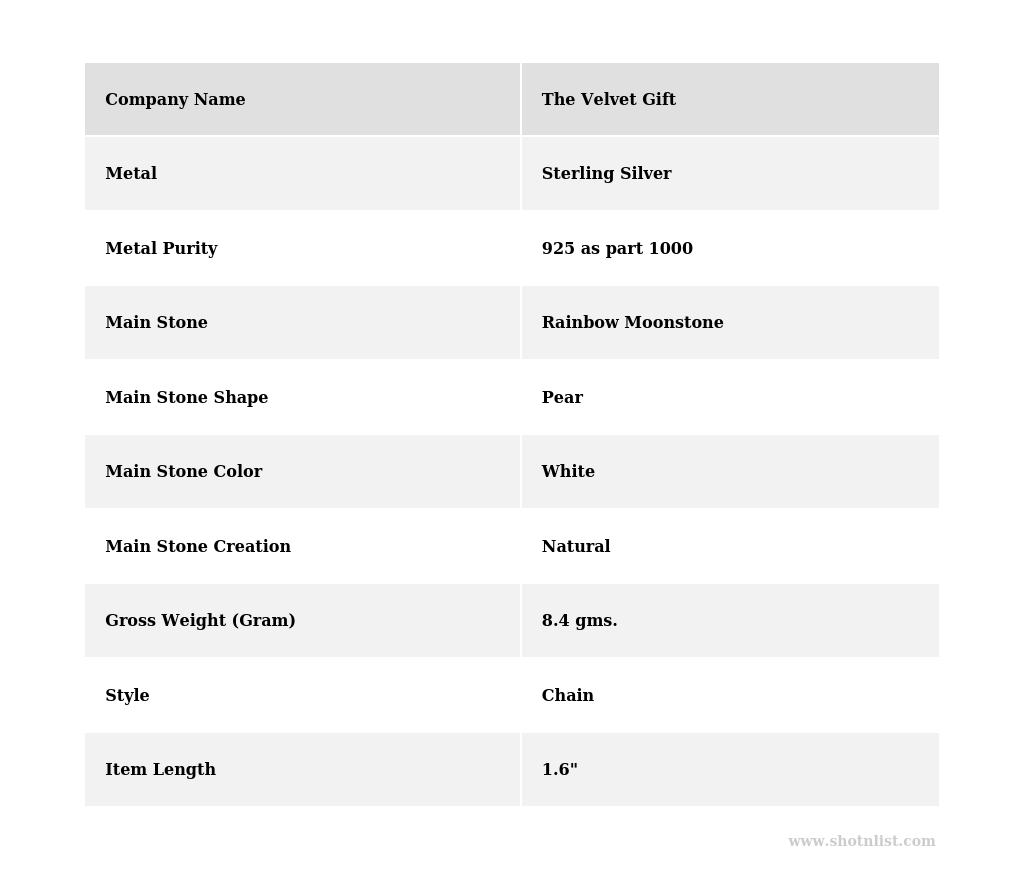 | Company Name | The Velvet Gift |
|---|---|
| Metal | Sterling Silver |
| Metal Purity | 925 as part 1000 |
| Main Stone | Rainbow Moonstone |
| Main Stone Shape | Pear |
| Main Stone Color | White |
| Main Stone Creation | Natural |
| Gross Weight (Gram) | 8.4 gms. |
| Style | Chain |
| Item Length | 1.6" |

www.shotnlist.com